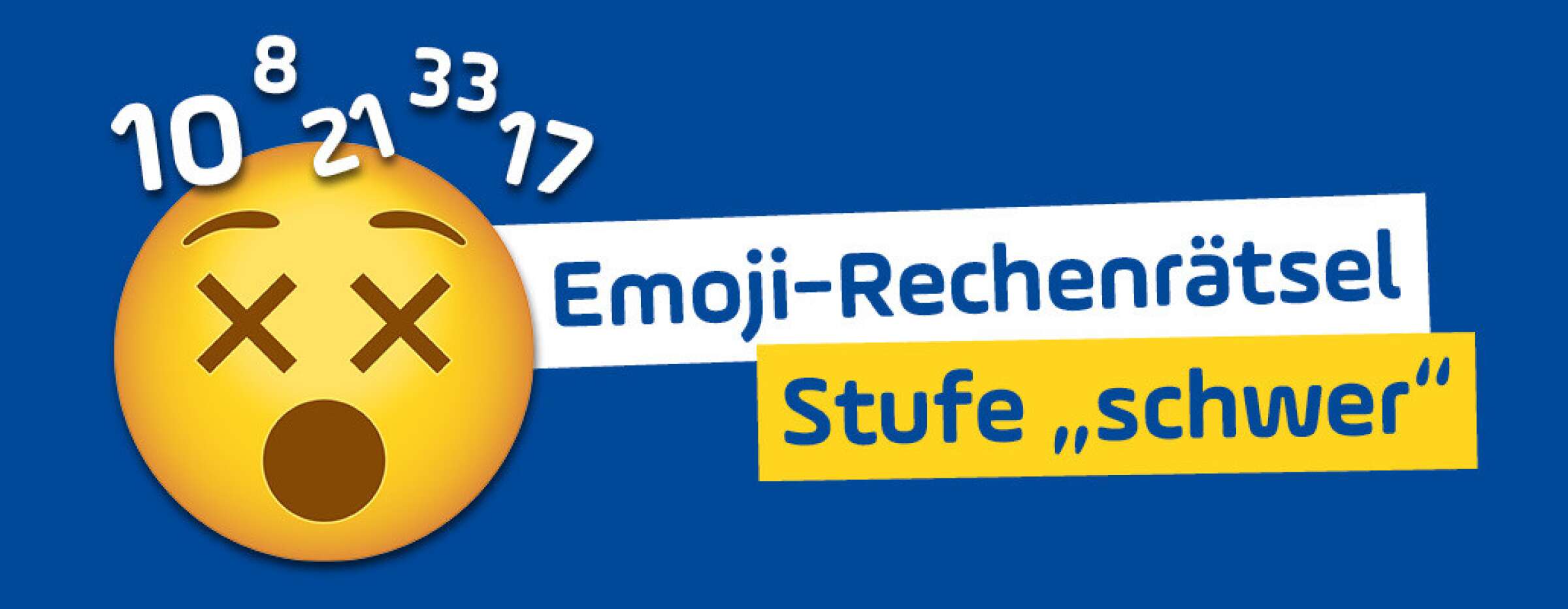 10 8 21 33 17

Emoji-Rechenrätsel

Stufe „schwer“